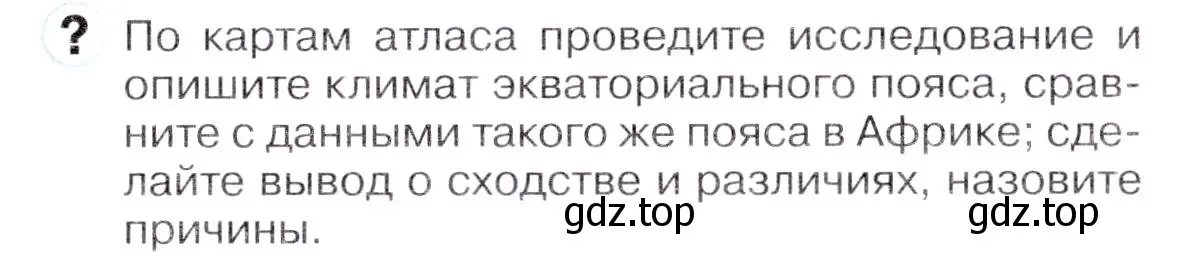 ? По картам атласа проведите исследование и опишите климат экваториального пояса, сравните с данными такого же пояса в Африке; сделайте вывод о сходстве и различиях, назовите причины.

gdz.top gdz.top